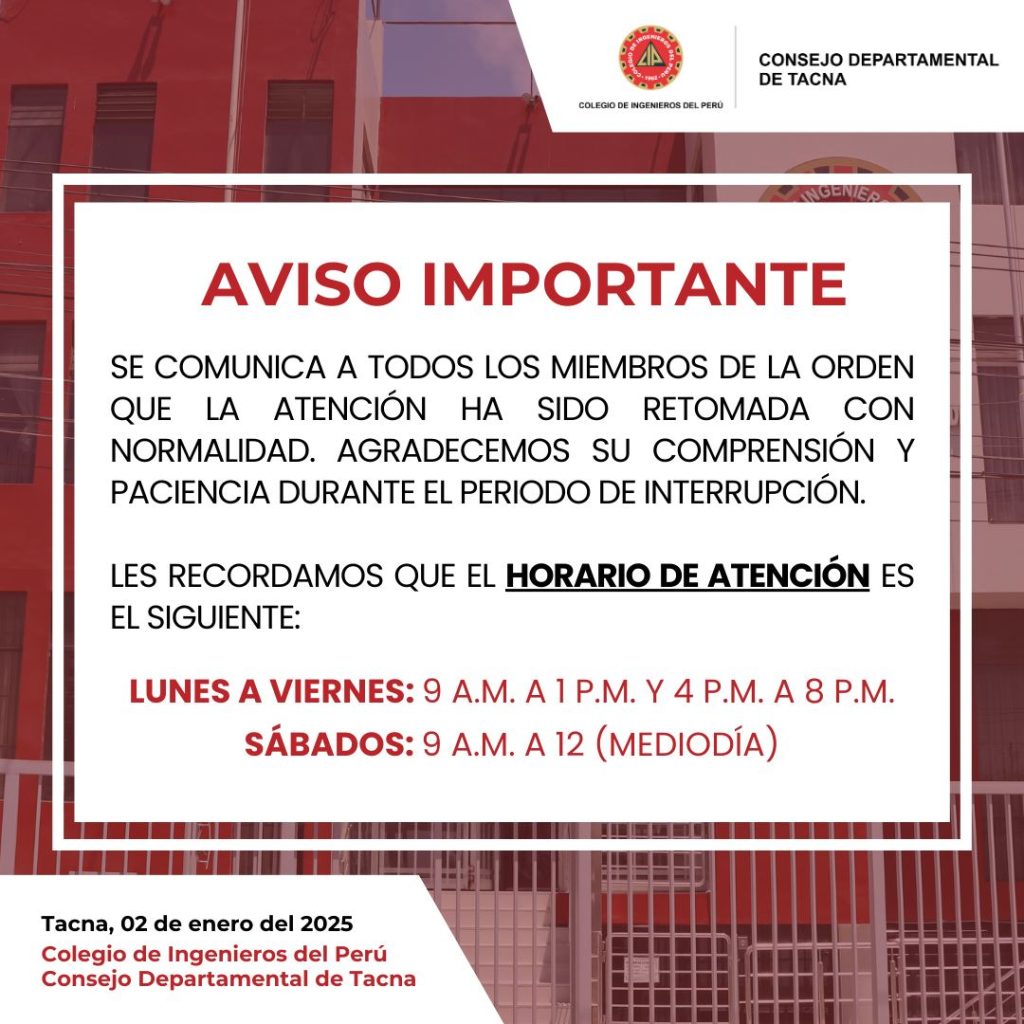 COLEGIO DE INGENIEROS DEL PERÚ

CONSEJO DEPARTAMENTAL DE TACNA

AVISO IMPORTANTE

SE COMUNICA A TODOS LOS MIEMBROS DE LA ORDEN QUE LA ATENCIÓN HA SIDO RETOMADA CON NORMALIDAD. AGRADECEMOS SU COMPRENSIÓN Y PACIENCIA DURANTE EL PERIODO DE INTERRUPCIÓN.

LES RECORDAMOS QUE EL HORARIO DE ATENCIÓN ES EL SIGUIENTE:

LUNES A VIERNES: 9 A.M. A 1 P.M. Y 4 P.M. A 8 P.M.
SÁBADOS: 9 A.M. A 12 (MEDIODÍA)

Tacna, 02 de enero del 2025
Colegio de Ingenieros del Perú
Consejo Departamental de Tacna